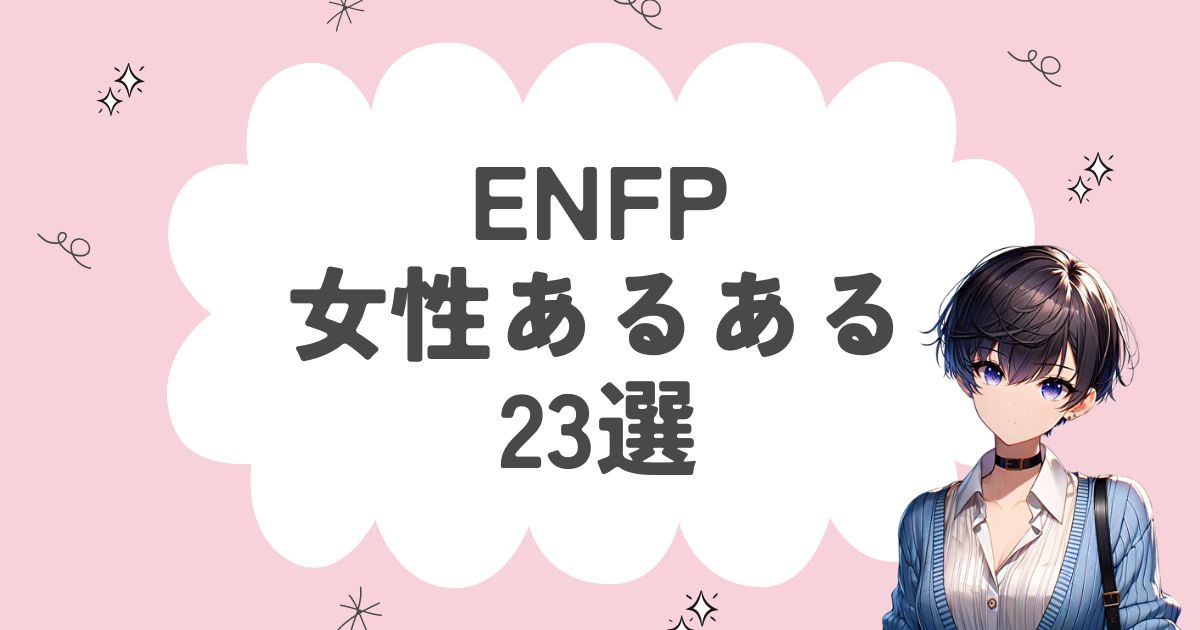 ENFP
女性あるある
23選